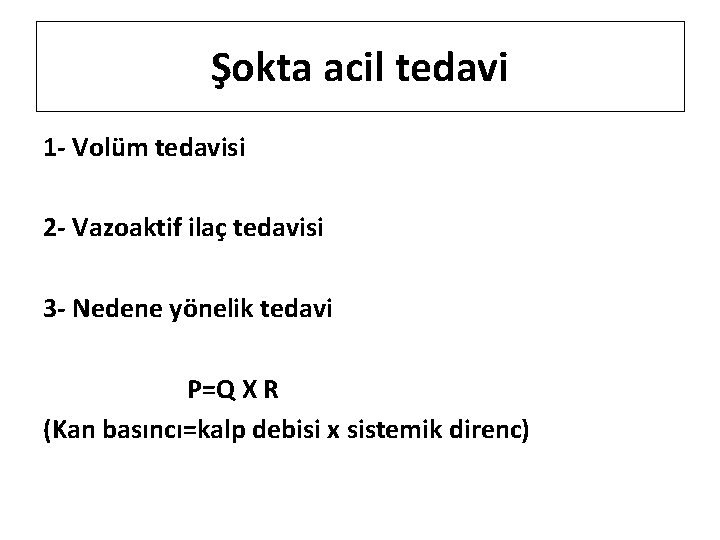 Şokta acil tedavi

1- Volüm tedavisi

2- Vazoaktif ilaç tedavisi

3- Nedene yönelik tedavi

P=Q X R
(Kan basıncı=kalp debisi x sistemik direnc)